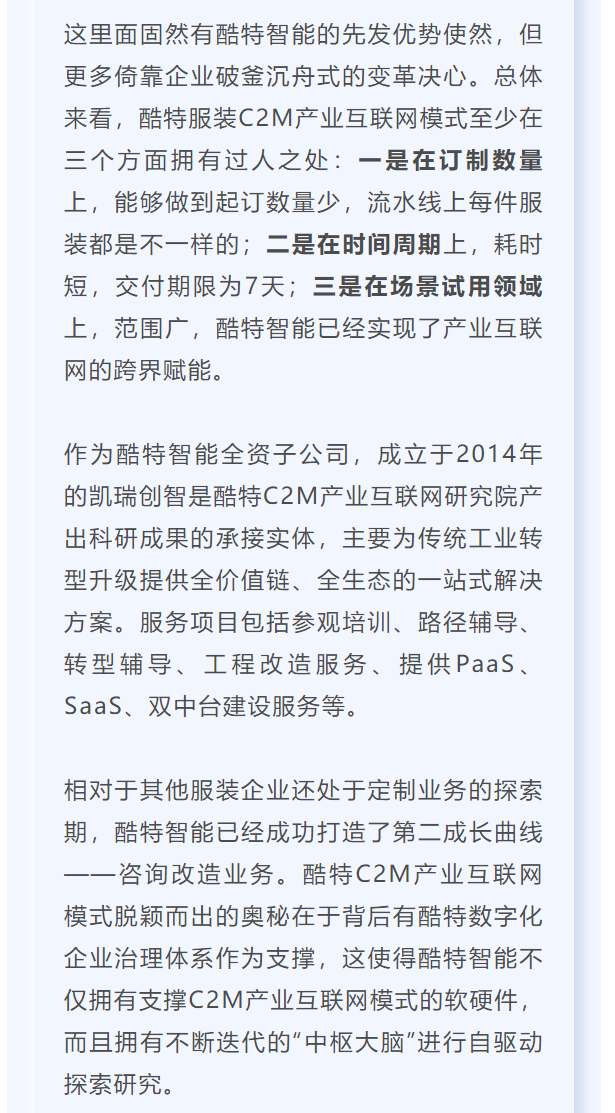 这里面固然有酷特智能的先发优势使然，但更多倚靠企业破釜沉舟式的变革决心。总体来看，酷特服装C2M产业互联网模式至少在三个方面拥有过人之处：一是在订制数量上，能够做到起订数量少，流水线上每件服装都是不一样的；二是在时间周期上，耗时短，交付期限为7天；三是在场景试用领域上，范围广，酷特智能已经实现了产业互联网的跨界赋能。

作为酷特智能全资子公司，成立于2014年的凯瑞创智是酷特C2M产业互联网研究院产出科研成果的承接实体，主要为传统工业转型升级提供全价值链、全生态的一站式解决方案。服务项目包括参观培训、路径辅导、转型辅导、工程改造服务、提供PaaS、SaaS、双中台建设服务等。

相对于其他服装企业还处于定制业务的探索期，酷特智能已经成功打造了第二成长曲线——咨询改造业务。酷特C2M产业互联网模式脱颖而出的奥秘在于背后有酷特数字化企业治理体系作为支撑，这使得酷特智能不仅拥有支撑C2M产业互联网模式的软硬件，而且拥有不断迭代的“中枢大脑”进行自驱动探索研究。